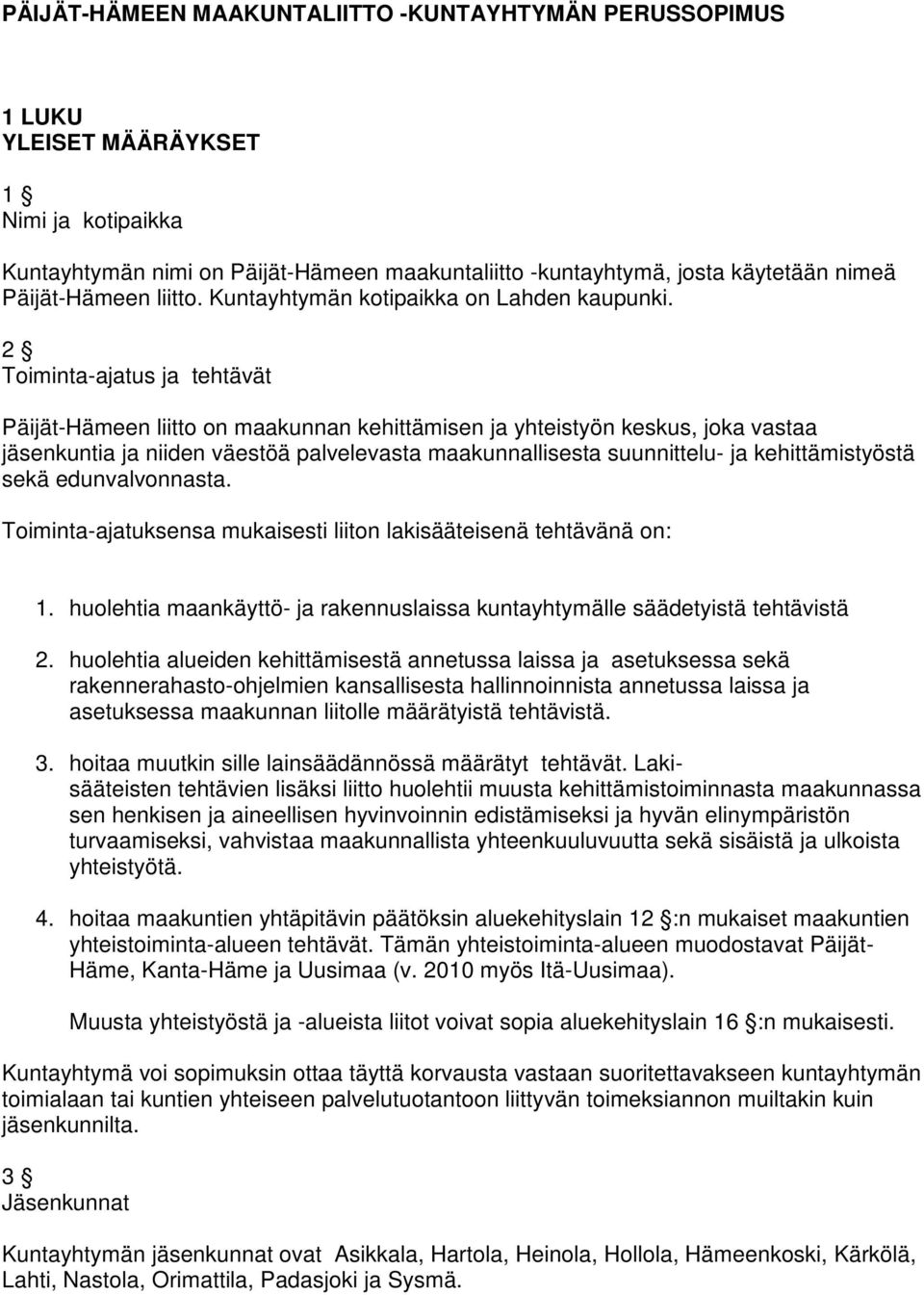 PÄIJÄT-HÄMEEN MAAKUNTALIITTO -KUNTAYHTYMÄN PERUSSOPIMUS

1 LUKU
YLEISET MÄÄRÄYKSET

1 §
Nimi ja kotipaikka

Kuntayhtymän nimi on Päijät-Hämeen maakuntaliitto -kuntayhtymä, josta käytetään nimeä Päijät-Hämeen liitto. Kuntayhtymän kotipaikka on Lahden kaupunki.

2 §
Toiminta-ajatus ja tehtävät

Päijät-Hämeen liitto on maakunnan kehittämisen ja yhteistyön keskus, joka vastaa jäsenkuntia ja niiden väestöä palvelevasta maakunnallisesta suunnittelu- ja kehittämistyöstä sekä edunvalvonnasta.

Toiminta-ajatuksensa mukaisesti liiton lakisääteisenä tehtävänä on:

1. huolehtia maankäyttö- ja rakennuslaissa kuntayhtymälle säädetyistä tehtävistä

2. huolehtia alueiden kehittämisestä annetussa laissa ja asetuksessa sekä rakennerahasto-ohjelmien kansallisesta hallinnoinnista annetussa laissa ja asetuksessa maakunnan liitolle määrätyistä tehtävistä.

3. hoitaa muutkin sille lainsäädännössä määrätyt tehtävät. Lakisääteisten tehtävien lisäksi liitto huolehtii muusta kehittämistoiminnasta maakunnassa sen henkisen ja aineellisen hyvinvoinnin edistämiseksi ja hyvän elinympäristön turvaamiseksi, vahvistaa maakunnallista yhteenkuuluvuutta sekä sisäistä ja ulkoista yhteistyötä.

4. hoitaa maakuntien yhtäpitävin päätöksin aluekehityslain 12 §:n mukaiset maakuntien yhteistoiminta-alueen tehtävät. Tämän yhteistoiminta-alueen muodostavat Päijät-Häme, Kanta-Häme ja Uusimaa (v. 2010 myös Itä-Uusimaa).

Muusta yhteistyöstä ja -alueista liitot voivat sopia aluekehityslain 16 §:n mukaisesti.

Kuntayhtymä voi sopimuksin ottaa täyttä korvausta vastaan suoritettavakseen kuntayhtymän toimialaan tai kuntien yhteiseen palvelutuotantoon liittyvän toimeksiannon muiltakin kuin jäsenkunnilta.

3 §
Jäsenkunnat

Kuntayhtymän jäsenkunnat ovat Asikkala, Hartola, Heinola, Hollola, Hämeenkoski, Kärkölä, Lahti, Nastola, Orimattila, Padasjoki ja Sysmä.